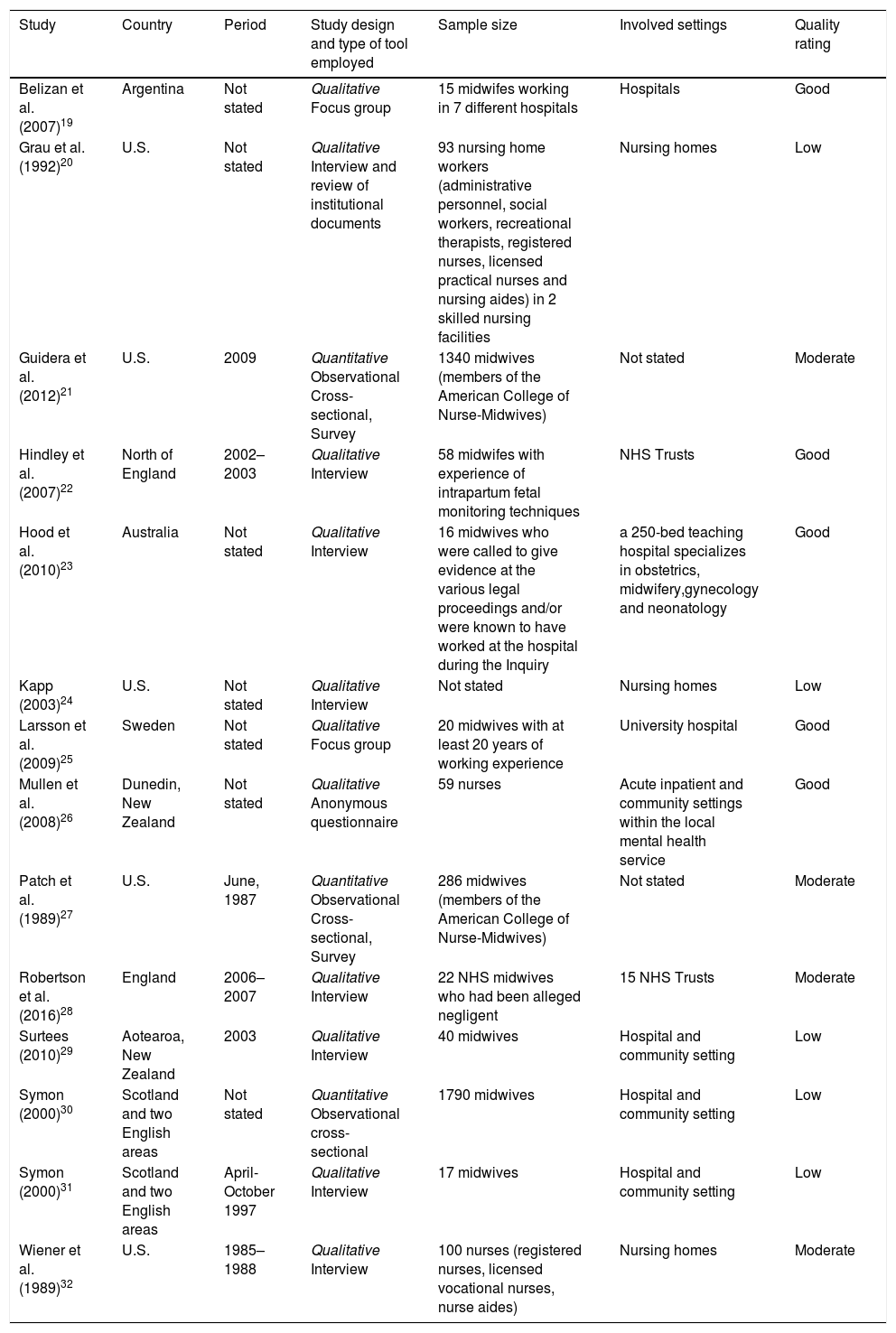 | Study | Country | Period | Study design and type of tool employed | Sample size | Involved settings | Quality rating |
|---|---|---|---|---|---|---|
| Belizan et al. (2007)$^{19}$ | Argentina | Not stated | Qualitative Focus group | 15 midwifes working in 7 different hospitals | Hospitals | Good |
| Grau et al. (1992)$^{20}$ | U.S. | Not stated | Qualitative Interview and review of institutional documents | 93 nursing home workers (administrative personnel, social workers, recreational therapists, registered nurses, licensed practical nurses and nursing aides) in 2 skilled nursing facilities | Nursing homes | Low |
| Guidera et al. (2012)$^{21}$ | U.S. | 2009 | Quantitative Observational Cross-sectional, Survey | 1340 midwives (members of the American College of Nurse-Midwives) | Not stated | Moderate |
| Hindley et al. (2007)$^{22}$ | North of England | 2002–2003 | Qualitative Interview | 58 midwifes with experience of intrapartum fetal monitoring techniques | NHS Trusts | Good |
| Hood et al. (2010)$^{23}$ | Australia | Not stated | Qualitative Interview | 16 midwives who were called to give evidence at the various legal proceedings and/or were known to have worked at the hospital during the Inquiry | a 250-bed teaching hospital specializes in obstetrics, midwifery,gynecology and neonatology | Good |
| Kapp (2003)$^{24}$ | U.S. | Not stated | Qualitative Interview | Not stated | Nursing homes | Low |
| Larsson et al. (2009)$^{25}$ | Sweden | Not stated | Qualitative Focus group | 20 midwives with at least 20 years of working experience | University hospital | Good |
| Mullen et al. (2008)$^{26}$ | Dunedin, New Zealand | Not stated | Qualitative Anonymous questionnaire | 59 nurses | Acute inpatient and community settings within the local mental health service | Good |
| Patch et al. (1989)$^{27}$ | U.S. | June, 1987 | Quantitative Observational Cross-sectional, Survey | 286 midwives (members of the American College of Nurse-Midwives) | Not stated | Moderate |
| Robertson et al. (2016)$^{28}$ | England | 2006–2007 | Qualitative Interview | 22 NHS midwives who had been alleged negligent | 15 NHS Trusts | Moderate |
| Surtees (2010)$^{29}$ | Aotearoa, New Zealand | 2003 | Qualitative Interview | 40 midwives | Hospital and community setting | Low |
| Symon (2000)$^{30}$ | Scotland and two English areas | Not stated | Quantitative Observational cross-sectional | 1790 midwives | Hospital and community setting | Low |
| Symon (2000)$^{31}$ | Scotland and two English areas | April-October 1997 | Qualitative Interview | 17 midwives | Hospital and community setting | Low |
| Wiener et al. (1989)$^{32}$ | U.S. | 1985–1988 | Qualitative Interview | 100 nurses (registered nurses, licensed vocational nurses, nurse aides) | Nursing homes | Moderate |